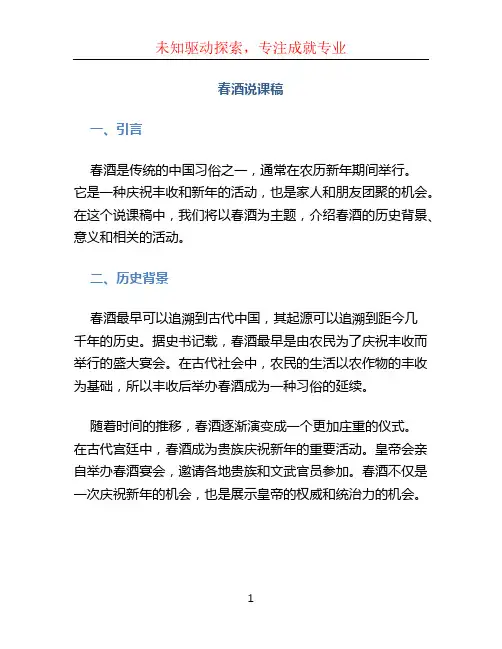 未知驱动探索，专注成就专业

春酒说课稿

一、引言

春酒是传统的中国习俗之一，通常在农历新年期间举行。它是一种庆祝丰收和新年的活动，也是家人和朋友团聚的机会。在这个说课稿中，我们将以春酒为主题，介绍春酒的历史背景、意义和相关的活动。

二、历史背景

春酒最早可以追溯到古代中国，其起源可以追溯到距今几千年的历史。据史书记载，春酒最早是由农民为了庆祝丰收而举行的盛大宴会。在古代社会中，农民的生活以农作物的丰收为基础，所以丰收后举办春酒成为一种习俗的延续。

随着时间的推移，春酒逐渐演变成一个更加庄重的仪式。在古代宫廷中，春酒成为贵族庆祝新年的重要活动。皇帝会亲自举办春酒宴会，邀请各地贵族和文武官员参加。春酒不仅是一次庆祝新年的机会，也是展示皇帝的权威和统治力的机会。

1